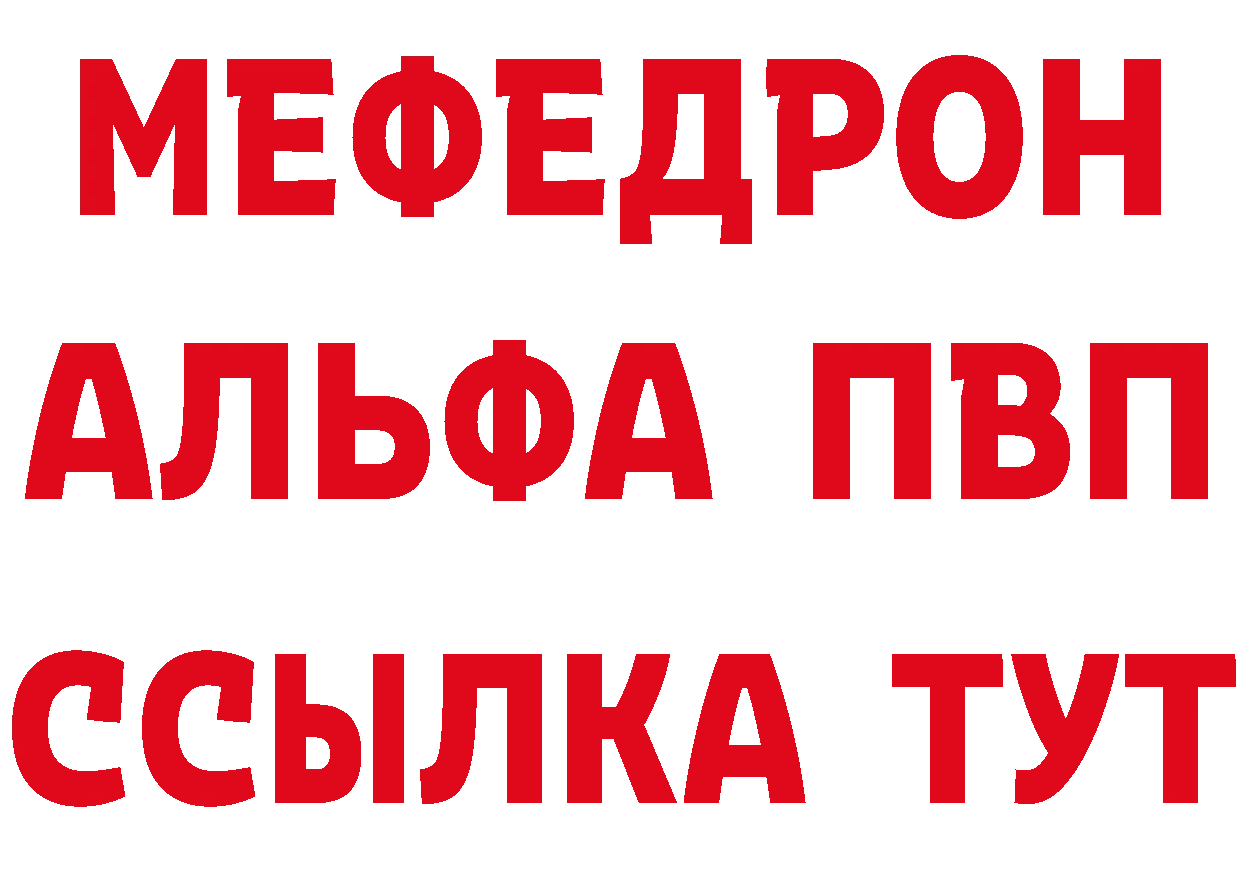 МЕФЕДРОН
АЛЬФА ПВП
ССЫЛКА ТУТ